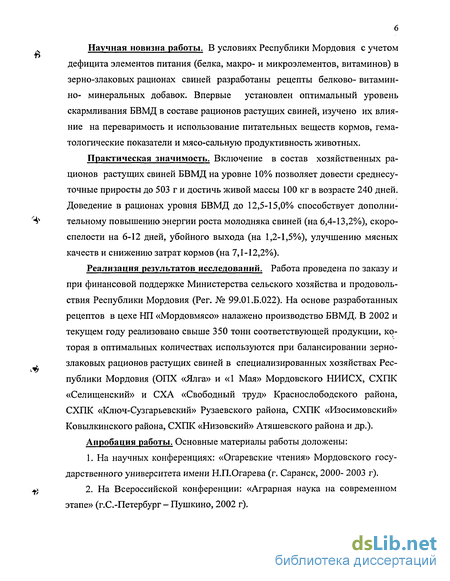 6

Научная новизна работы. В условиях Республики Мордовия с учетом дефицита элементов питания (белка, макро- и микроэлементов, витаминов) в зерно-злаковых рационах свиней разработаны рецепты белково- витаминно- минеральных добавок. Впервые установлен оптимальный уровень скармливания БВМД в составе рационов растущих свиней, изучено их влияние на переваримость и использование питательных веществ кормов, гематологические показатели и мясо-сальную продуктивность животных.

Практическая значимость. Включение в состав хозяйственных рационов растущих свиней БВМД на уровне 10% позволяет довести среднесуточные приросты до 503 г и достичь живой массы 100 кг в возрасте 240 дней. Доведение в рационах уровня БВМД до 12,5-15,0% способствует дополнительному повышению энергии роста молодняка свиней (на 6,4-13,2%), скороспелости на 6-12 дней, убойного выхода (на 1,2-1,5%), улучшению мясных качеств и снижению затрат кормов (на 7,1-12,2%).

Реализация результатов исследований. Работа проведена по заказу и при финансовой поддержке Министерства сельского хозяйства и продовольствия Республики Мордовия (Рег. № 99.01.Б.022). На основе разработанных рецептов в цехе НП «Мордовмясо» налажено производство БВМД. В 2002 и текущем году реализовано свыше 350 тонн соответствующей продукции, которая в оптимальных количествах используются при балансировании зерно-злаковых рационов растущих свиней в специализированных хозяйствах Республики Мордовия (ОПХ «Ялга» и «1 Мая» Мордовского НИИСХ, СХПК «Селищенский» и СХА «Свободный труд» Краснослободского района, СХПК «Ключ-Сузгарьевский» Рузаевского района, СХПК «Изосимовский» Ковылкинского района, СХПК «Низовский» Атяшевского района и др.).

Апробация работы. Основные материалы работы доложены:

1. На научных конференциях: «Огаревские чтения» Мордовского государственного университета имени Н.П.Огарева (г. Саранск, 2000- 2003 г).

2. На Всероссийской конференции: «Аграрная наука на современном этапе» (г.С.-Петербург – Пушкино, 2002 г).

dsLib.net
библиотека диссертаций